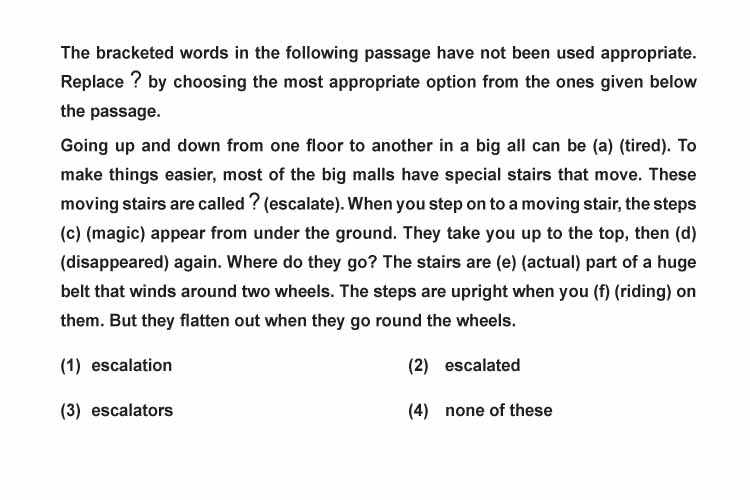 The bracketed words in the following passage have not been used appropriate. Replace ? by choosing the most appropriate option from the ones given below the passage.

Going up and down from one floor to another in a big all can be (a) (tired). To make things easier, most of the big malls have special stairs that move. These moving stairs are called ? (escalate). When you step on to a moving stair, the steps (c) (magic) appear from under the ground. They take you up to the top, then (d) (disappeared) again. Where do they go? The stairs are (e) (actual) part of a huge belt that winds around two wheels. The steps are upright when you (f) (riding) on them. But they flatten out when they go round the wheels.

(1) escalation

(2) escalated

(3) escalators

(4) none of these